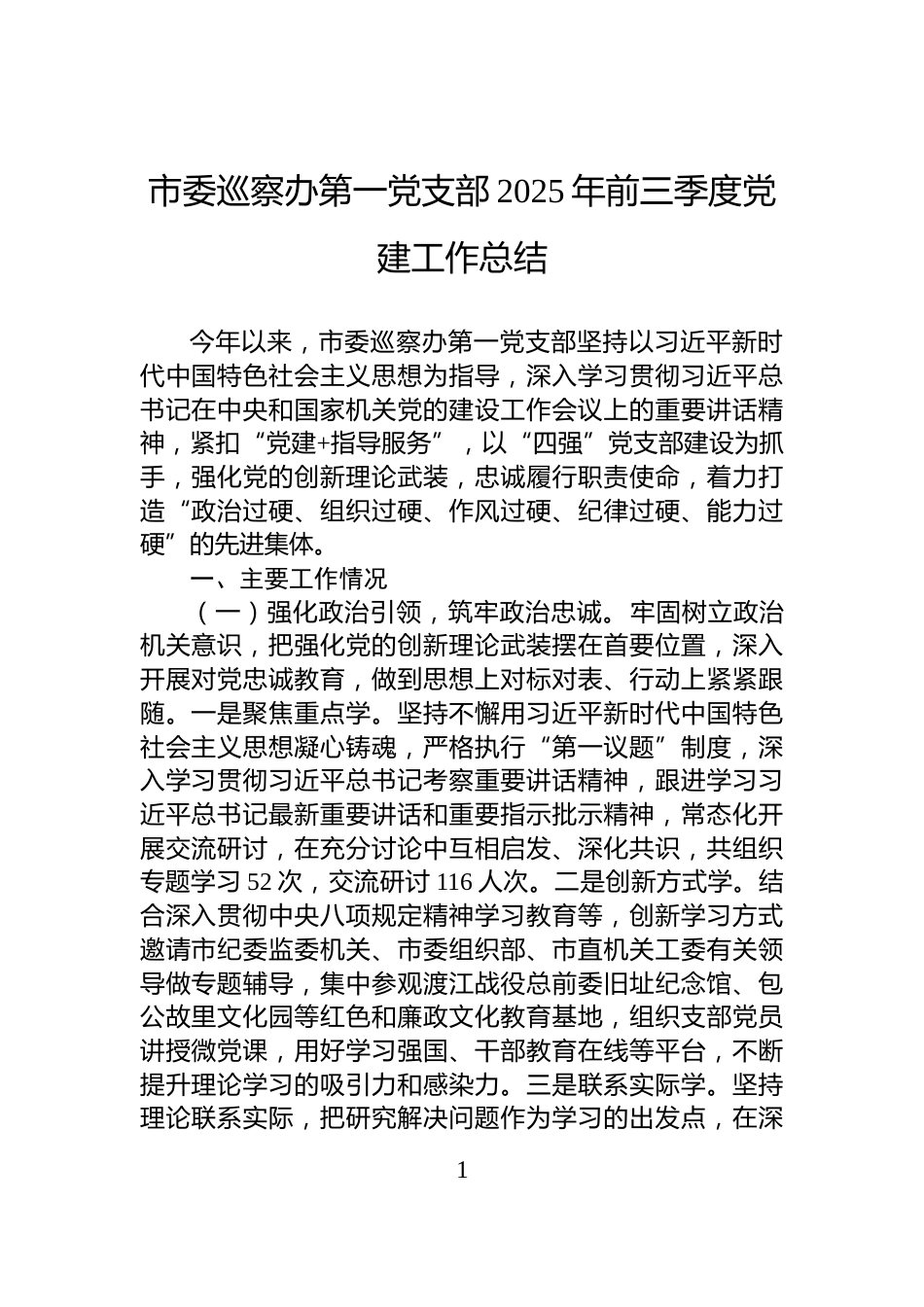 市委巡察办第一党支部2025年前三季度党建工作总结

今年以来，市委巡察办第一党支部坚持以习近平新时代中国特色社会主义思想为指导，深入学习贯彻习近平总书记在中央和国家机关党的建设工作会议上的重要讲话精神，紧扣“党建+指导服务”，以“四强”党支部建设为抓手，强化党的创新理论武装，忠诚履行职责使命，着力打造“政治过硬、组织过硬、作风过硬、纪律过硬、能力过硬”的先进集体。

一、主要工作情况

（一）强化政治引领，筑牢政治忠诚。牢固树立政治机关意识，把强化党的创新理论武装摆在首要位置，深入开展对党忠诚教育，做到思想上对标对表、行动上紧紧跟随。一是聚焦重点学。坚持不懈用习近平新时代中国特色社会主义思想凝心铸魂，严格执行“第一议题”制度，深入学习贯彻习近平总书记考察重要讲话精神，跟进学习习近平总书记最新重要讲话和重要指示批示精神，常态化开展交流研讨，在充分讨论中互相启发、深化共识，共组织专题学习52次，交流研讨116人次。二是创新方式学。结合深入贯彻中央八项规定精神学习教育等，创新学习方式邀请市纪委监委机关、市委组织部、市直机关工委有关领导做专题辅导，集中参观渡江战役总前委旧址纪念馆、包公故里文化园等红色和廉政文化教育基地，组织支部党员讲授微党课，用好学习强国、干部教育在线等平台，不断提升理论学习的吸引力和感染力。三是联系实际学。坚持理论联系实际，把研究解决问题作为学习的出发点，在深

1